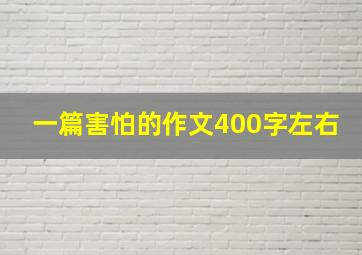 一篇害怕的作文400字左右